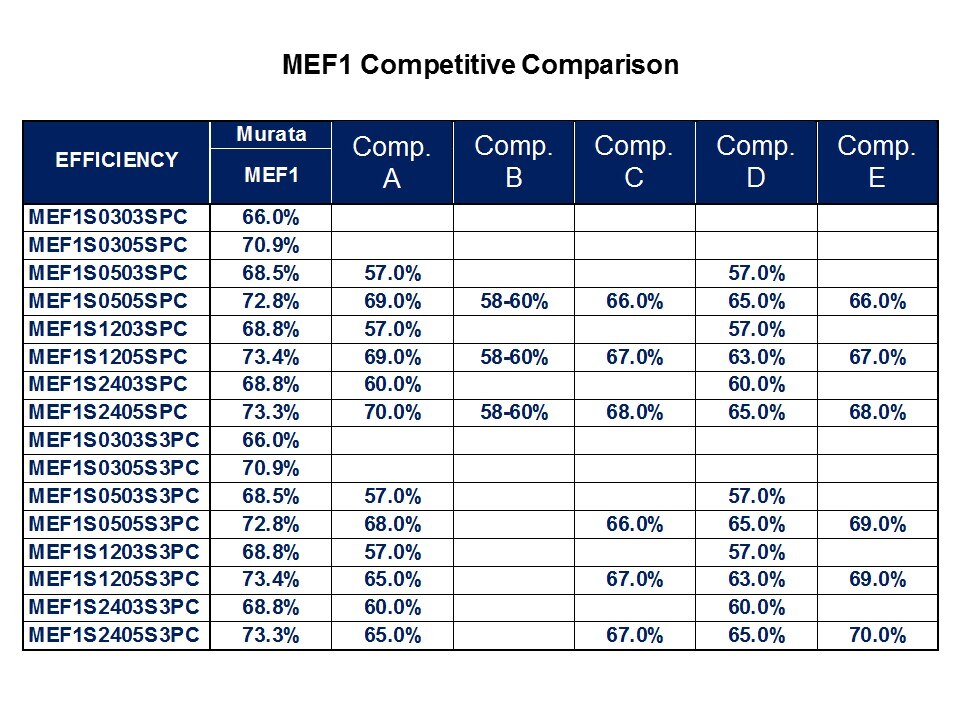 MEF1 Competitive Comparison

| EFFICIENCY | Murata MEF1 | Comp. A | Comp. B | Comp. C | Comp. D | Comp. E |
|---|---|---|---|---|---|---|
| MEF1S0303SPC | 66.0% | | | | | |
| MEF1S0305SPC | 70.9% | | | | | |
| MEF1S0503SPC | 68.5% | 57.0% | | | 57.0% | |
| MEF1S0505SPC | 72.8% | 69.0% | 58-60% | 66.0% | 65.0% | 66.0% |
| MEF1S1203SPC | 68.8% | 57.0% | | | 57.0% | |
| MEF1S1205SPC | 73.4% | 69.0% | 58-60% | 67.0% | 63.0% | 67.0% |
| MEF1S2403SPC | 68.8% | 60.0% | | | 60.0% | |
| MEF1S2405SPC | 73.3% | 70.0% | 58-60% | 68.0% | 65.0% | 68.0% |
| MEF1S0303S3PC | 66.0% | | | | | |
| MEF1S0305S3PC | 70.9% | | | | | |
| MEF1S0503S3PC | 68.5% | 57.0% | | | 57.0% | |
| MEF1S0505S3PC | 72.8% | 68.0% | | 66.0% | 65.0% | 69.0% |
| MEF1S1203S3PC | 68.8% | 57.0% | | | 57.0% | |
| MEF1S1205S3PC | 73.4% | 65.0% | | 67.0% | 63.0% | 69.0% |
| MEF1S2403S3PC | 68.8% | 60.0% | | | 60.0% | |
| MEF1S2405S3PC | 73.3% | 65.0% | | 67.0% | 65.0% | 70.0% |